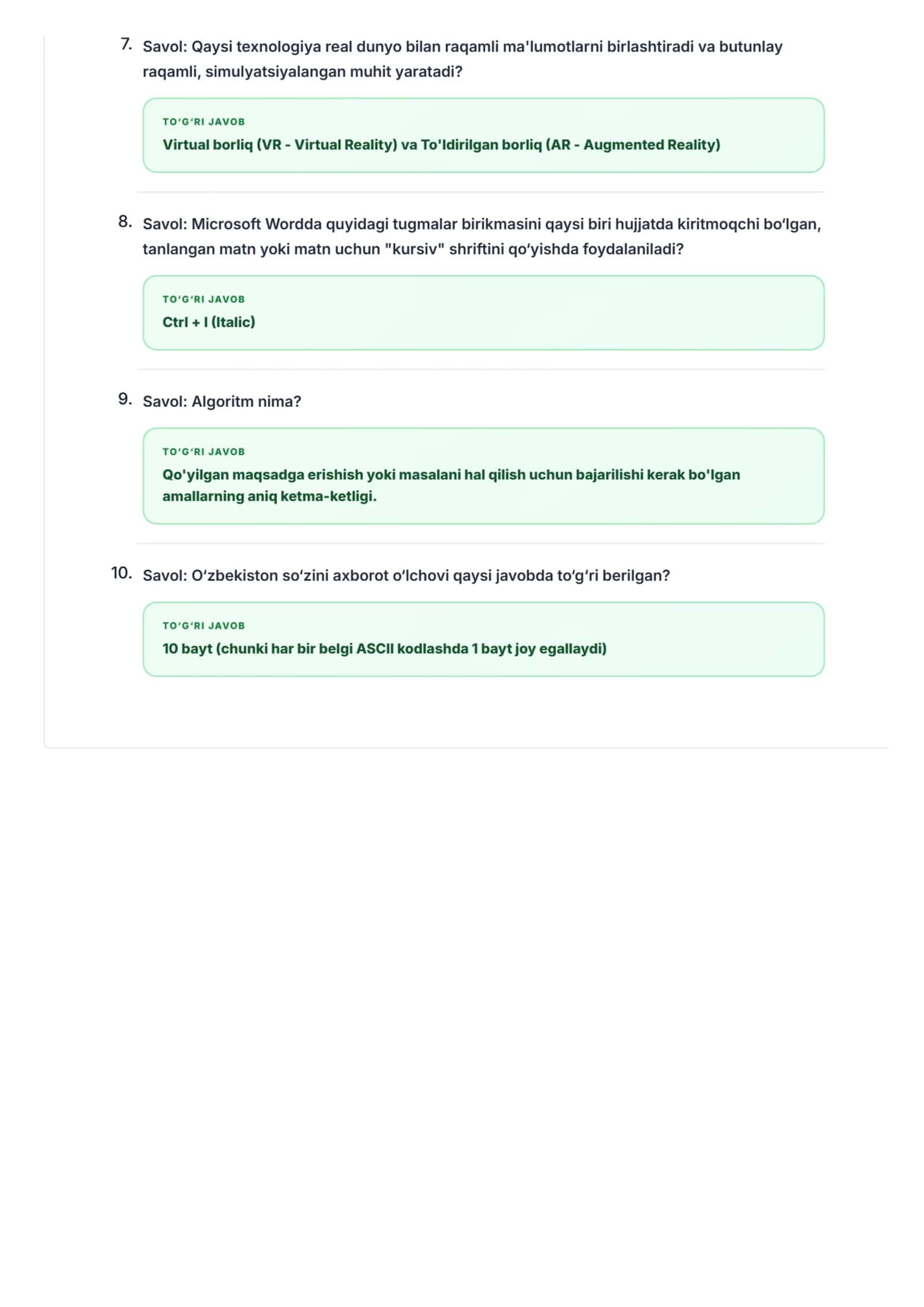 7. Savol: Qaysi texnologiya real dunyo bilan raqamli ma'lumotlarni birlashtiradi va butunlay raqamli, simulyatsiyalangan muhit yaratadi?

TO'G'RI JAVOB
Virtual borliq (VR - Virtual Reality) va To'ldirilgan borliq (AR - Augmented Reality)

8. Savol: Microsoft Wordda quyidagi tugmalar birikmasini qaysi biri hujjatda kiritmoqchi bo'lgan, tanlangan matn yoki matn uchun "kursiv" shriftini qo'yishda foydalaniladi?

TO'G'RI JAVOB
Ctrl + I (Italic)

9. Savol: Algoritm nima?

TO'G'RI JAVOB
Qo'yilgan maqsadga erishish yoki masalani hal qilish uchun bajarilishi kerak bo'lgan amallarning aniq ketma-ketligi.

10. Savol: O'zbekiston so'zini axborot o'lchovi qaysi javobda to'g'ri berilgan?

TO'G'RI JAVOB
10 bayt (chunki har bir belgi ASCII kodlashda 1 bayt joy egallaydi)